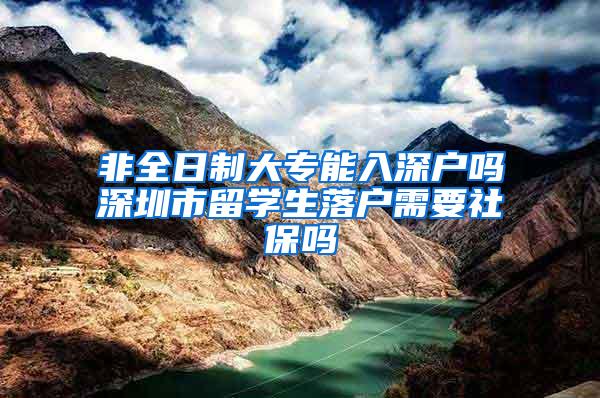 非全日制大专能入深户吗深圳市留学生落户需要社保吗